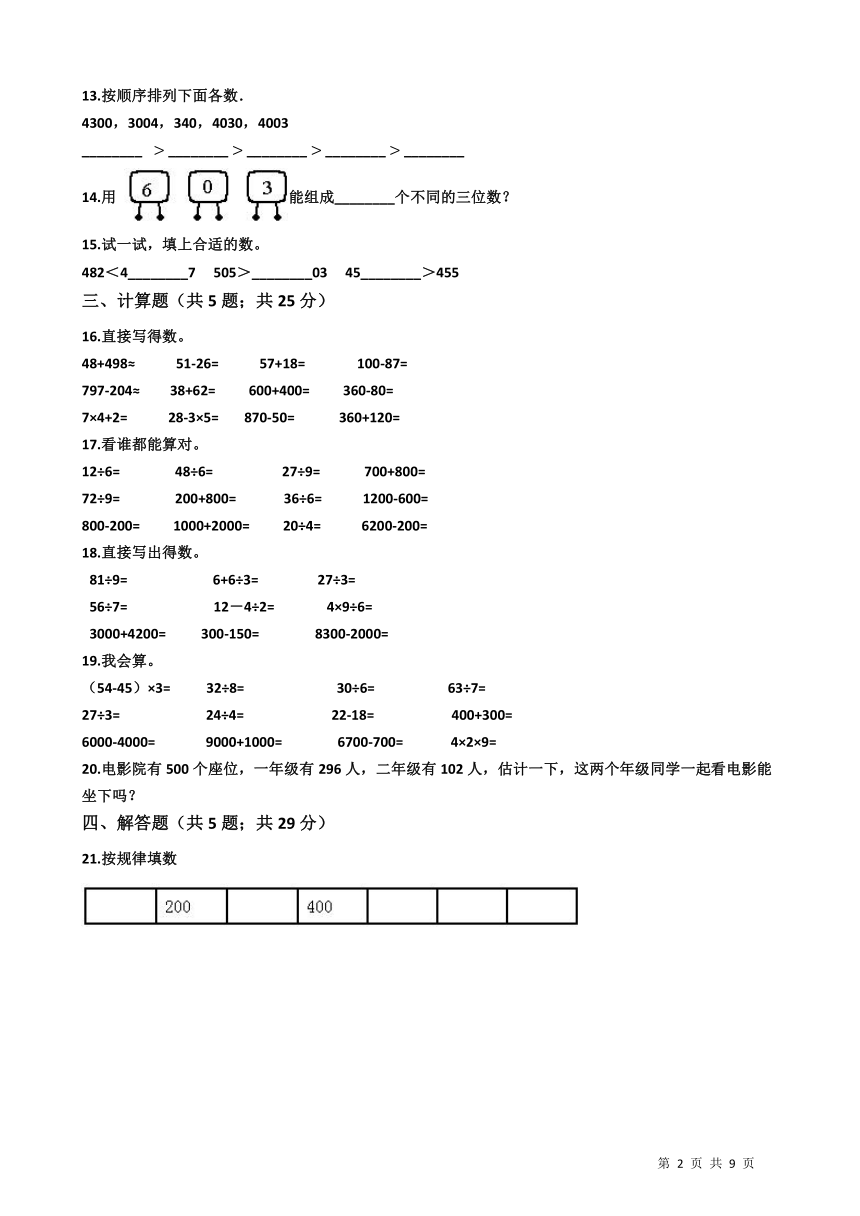 13.按顺序排列下面各数.

4300，3004，340，4030，4003

________ ＞________＞________＞________＞________

14.用 6 0 3 能组成________个不同的三位数？

15.试一试，填上合适的数。

482＜4________7　505＞________03　45________＞455

三、计算题（共 5 题；共 25 分）

16.直接写得数。

48+498≈　51-26=　57+18=　100-87=

797-204≈　38+62=　600+400=　360-80=

7×4+2=　28-3×5=　870-50=　360+120=

17.看谁都能算对。

12÷6=　48÷6=　27÷9=　700+800=

72÷9=　200+800=　36÷6=　1200-600=

800-200=　1000+2000=　20÷4=　6200-200=

18.直接写出得数。

81÷9=　6+6÷3=　27÷3=

56÷7=　12－4÷2=　4×9÷6=

3000+4200=　300-150=　8300-2000=

19.我会算。

（54-45）×3=　32÷8=　30÷6=　63÷7=

27÷3=　24÷4=　22-18=　400+300=

6000-4000=　9000+1000=　6700-700=　4×2×9=

20.电影院有 500 个座位，一年级有 296 人，二年级有 102 人，估计一下，这两个年级同学一起看电影能坐下吗？

四、解答题（共 5 题；共 29 分）

21.按规律填数

|  | 200 |  | 400 |  |  |  |
|---|---|---|---|---|---|---|

第 2 页 共 9 页